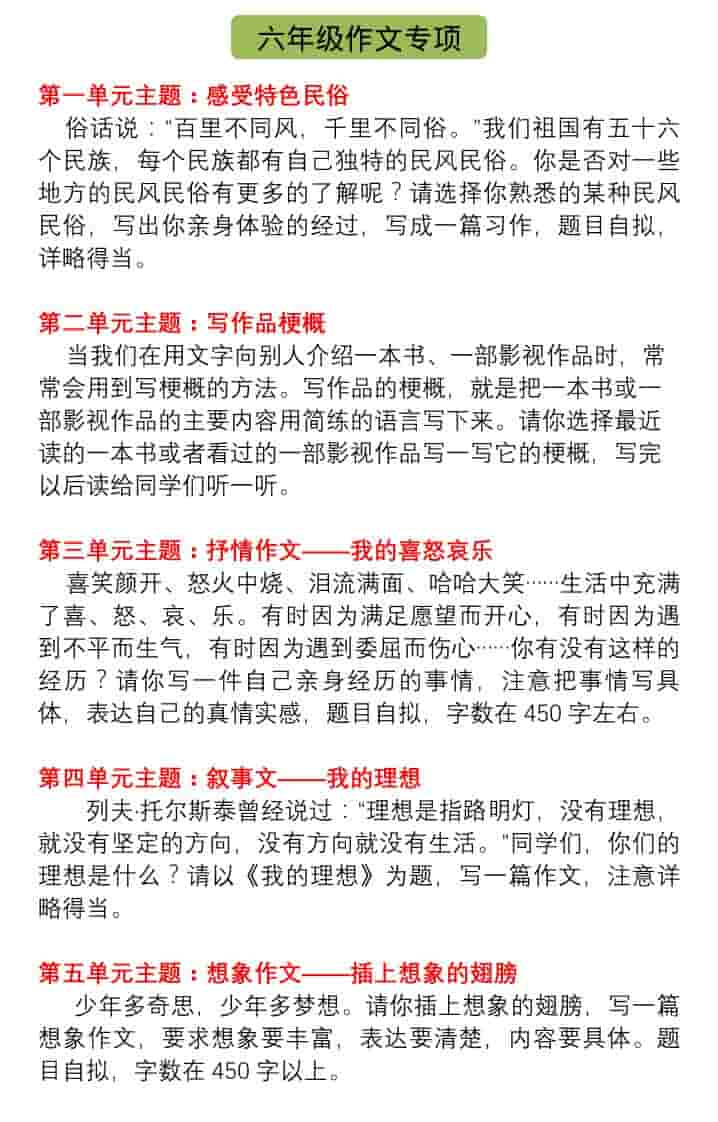 六年级作文专项

第一单元主题：感受特色民俗

俗话说："百里不同风，千里不同俗。"我们祖国有五十六个民族，每个民族都有自己独特的民风民俗。你是否对一些地方的民风民俗有更多的了解呢？请选择你熟悉的某种民风民俗，写出你亲身体验的经过，写成一篇习作，题目自拟，详略得当。

第二单元主题：写作品梗概

当我们在用文字向别人介绍一本书、一部影视作品时，常常会用到写梗概的方法。写作品的梗概，就是把一本书或一部影视作品的主要内容用简练的语言写下来。请你选择最近读的一本书或者看过的一部影视作品写一写它的梗概，写完以后读给同学们听一听。

第三单元主题：抒情作文——我的喜怒哀乐

喜笑颜开、怒火中烧、泪流满面、哈哈大笑……生活中充满了喜、怒、哀、乐。有时因为满足愿望而开心，有时因为遇到不平而生气，有时因为遇到委屈而伤心……你有没有这样的经历？请你写一件自己亲身经历的事情，注意把事情写具体，表达自己的真情实感，题目自拟，字数在 450 字左右。

第四单元主题：叙事文——我的理想

列夫·托尔斯泰曾经说过："理想是指路明灯，没有理想，就没有坚定的方向，没有方向就没有生活。"同学们，你们的理想是什么？请以《我的理想》为题，写一篇作文，注意详略得当。

第五单元主题：想象作文——插上想象的翅膀

少年多奇思，少年多梦想。请你插上想象的翅膀，写一篇想象作文，要求想象要丰富，表达要清楚，内容要具体。题目自拟，字数在 450 字以上。